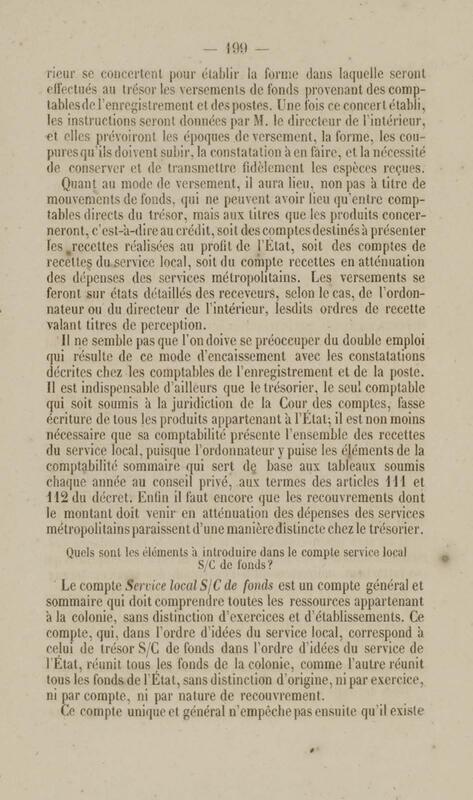 — 199 —

rieur se concertent pour établir la forme dans laquelle seront effectués au trésor les versements de fonds provenant des comptables de l'enregistrement et des postes. Une fois ce concert établi, les instructions seront données par M. le directeur de l'intérieur, et elles prévoiront les époques de versement, la forme, les coupures qu'ils doivent subir, la constatation à en faire, et la nécessité de conserver et de transmettre fidèlement les espèces reçues.

Quant au mode de versement, il aura lieu, non pas à titre de mouvements de fonds, qui ne peuvent avoir lieu qu'entre comptables directs du trésor, mais aux titres que les produits concerneront, c'est-à-dire au crédit, soit des comptes destinés à présenter les recettes réalisées au profit de l'Etat, soit des comptes de recettes du service local, soit du compte recettes en atténuation des dépenses des services métropolitains. Les versements se feront sur états détaillés des receveurs, selon le cas, de l'ordonnateur ou du directeur de l'intérieur, lesdits ordres de recette valant titres de perception.

Il ne semble pas que l'on doive se préoccuper du double emploi qui résulte de ce mode d'encaissement avec les constatations décrites chez les comptables de l'enregistrement et de la poste. Il est indispensable d'ailleurs que le trésorier, le seul comptable qui soit soumis à la juridiction de la Cour des comptes, fasse écriture de tous les produits appartenant à l'État; il est non moins nécessaire que sa comptabilité présente l'ensemble des recettes du service local, puisque l'ordonnateur y puise les éléments de la comptabilité sommaire qui sert de base aux tableaux soumis chaque année au conseil privé, aux termes des articles 111 et 112 du décret. Enfin il faut encore que les recouvrements dont le montant doit venir en atténuation des dépenses des services métropolitains paraissent d'une manière distincte chez le trésorier.

Quels sont les éléments à introduire dans le compte service local S/C de fonds?

Le compte Service local S/C de fonds est un compte général et sommaire qui doit comprendre toutes les ressources appartenant à la colonie, sans distinction d'exercices et d'établissements. Ce compte, qui, dans l'ordre d'idées du service local, correspond à celui de trésor S/C de fonds dans l'ordre d'idées du service de l'État, réunit tous les fonds de la colonie, comme l'autre réunit tous les fonds de l'État, sans distinction d'origine, ni par exercice, ni par compte, ni par nature de recouvrement.

Ce compte unique et général n'empêche pas ensuite qu'il existe